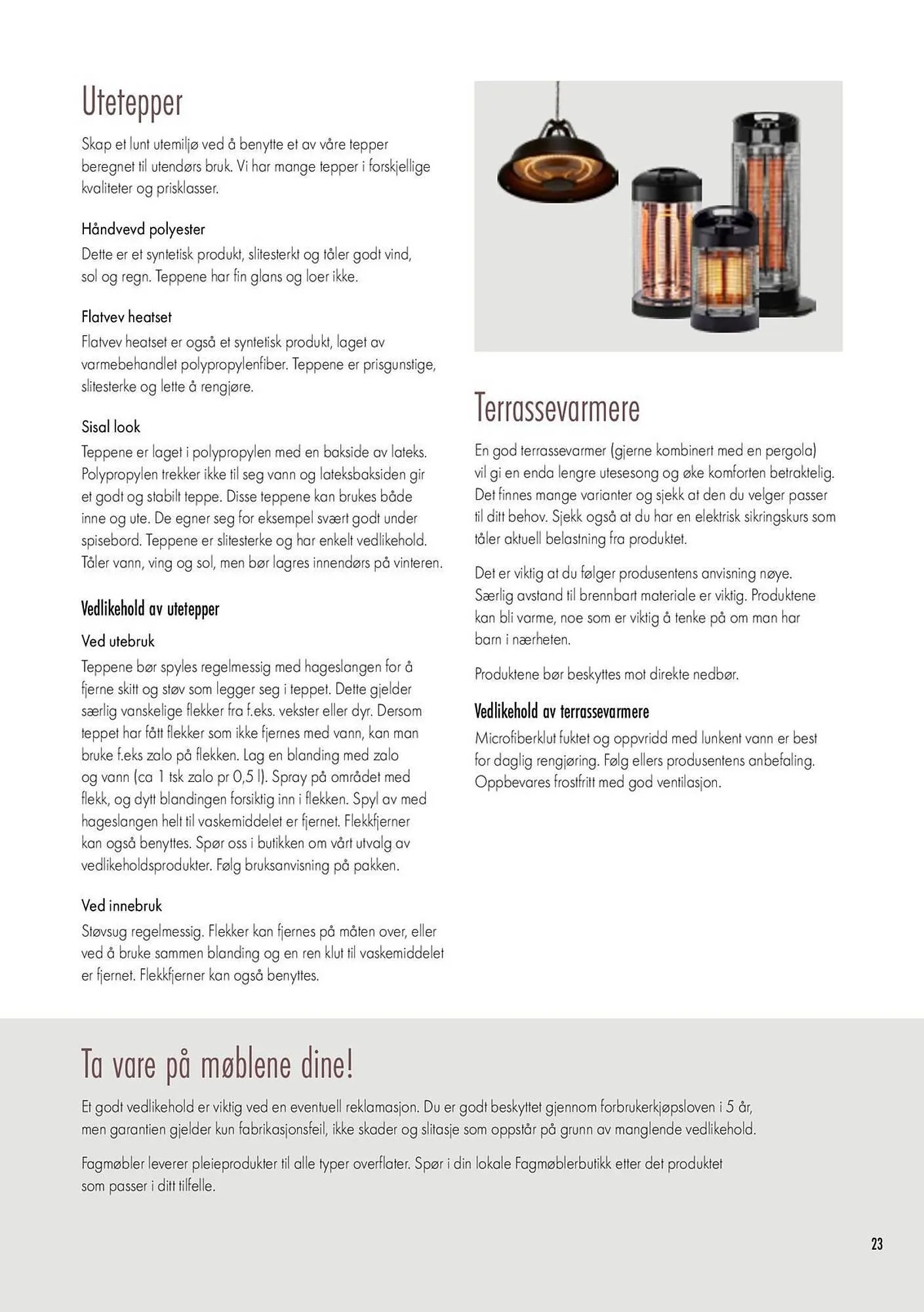 Utetepper

Skap et lunt utemiljø ved å benytte et av våre tepper beregnet til utendørs bruk. Vi har mange tepper i forskjellige kvaliteter og prisklasser.

Håndvevd polyester
Dette er et syntetisk produkt, slitesterkt og tåler godt vind, sol og regn. Teppene har fin glans og loer ikke.

Flatvev heatset
Flatvev heatset er også et syntetisk produkt, laget av varmebehandlet polypropylenfiber. Teppene er prisgunstige, slitesterke og lette å rengjøre.

Sisal look
Teppene er laget i polypropylen med en bakside av lateks. Polypropylen trekker ikke til seg vann og lateksbaksiden gir et godt og stabilt teppe. Disse teppene kan brukes både inne og ute. De egner seg for eksempel svært godt under spisebord. Teppene er slitesterke og har enkelt vedlikehold. Tåler vann, ving og sol, men bør lagres innendørs på vinteren.

Vedlikehold av utetepper

Ved utebruk
Teppene bør spyles regelmessig med hageslangen for å fjerne skitt og støv som legger seg i teppet. Dette gjelder særlig vanskelige flekker fra f.eks. vekster eller dyr. Dersom teppet har fått flekker som ikke fjernes med vann, kan man bruke f.eks zalo på flekken. Lag en blanding med zalo og vann (ca 1 tsk zalo pr 0,5 l). Spray på området med flekk, og dytt blandingen forsiktig inn i flekken. Spyl av med hageslangen helt til vaskemiddelet er fjernet. Flekkfjerner kan også benyttes. Spør oss i butikken om vårt utvalg av vedlikeholdsprodukter. Følg bruksanvisning på pakken.

Ved innebruk
Støvsug regelmessig. Flekker kan fjernes på måten over, eller ved å bruke sammen blanding og en ren klut til vaskemiddelet er fjernet. Flekkfjerner kan også benyttes.

Terrassevarmere

En god terrassevarmer (gjerne kombinert med en pergola) vil gi en enda lengre utesesong og øke komforten betraktelig. Det finnes mange varianter og sjekk at den du velger passer til ditt behov. Sjekk også at du har en elektrisk sikringskurs som tåler aktuell belastning fra produktet.

Det er viktig at du følger produsentens anvisning nøye. Særlig avstand til brennbart materiale er viktig. Produktene kan bli varme, noe som er viktig å tenke på om man har barn i nærheten.

Produktene bør beskyttes mot direkte nedbør.

Vedlikehold av terrassevarmere
Microfiberklut fuktet og oppvridd med lunkent vann er best for daglig rengjøring. Følg ellers produsentens anbefaling. Oppbevares frostfritt med god ventilasjon.

Ta vare på møblene dine!

Et godt vedlikehold er viktig ved en eventuell reklamasjon. Du er godt beskyttet gjennom forbrukerkjøpsloven i 5 år, men garantien gjelder kun fabrikasjonsfeil, ikke skader og slitasje som oppstår på grunn av manglende vedlikehold.

Fagmøbler leverer pleieprodukter til alle typer overflater. Spør i din lokale Fagmøblerbutikk etter det produktet som passer i ditt tilfelle.

23